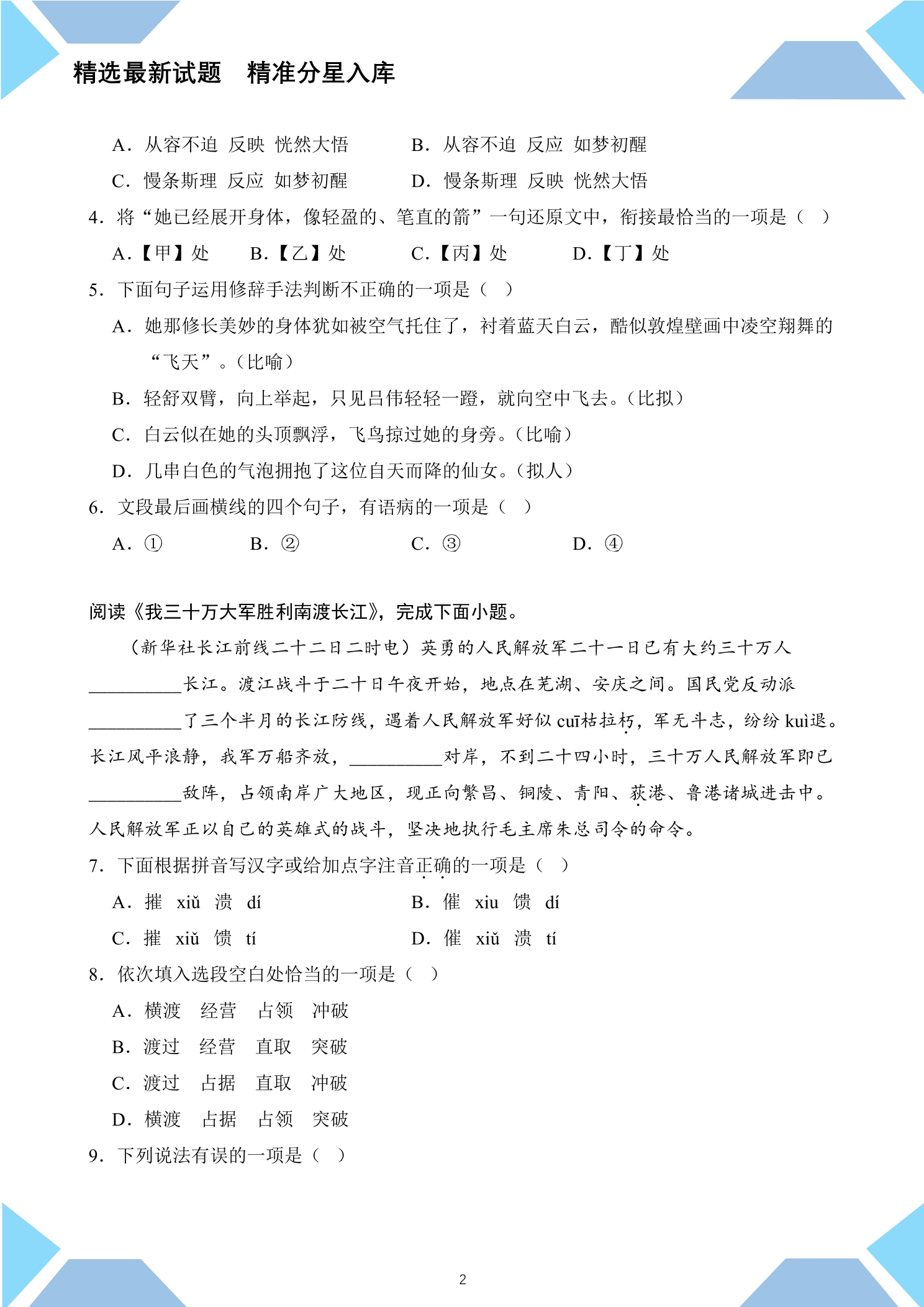 精选最新试题 精准分星入库

A．从容不迫 反映 恍然大悟 B．从容不迫 反应 如梦初醒

C．慢条斯理 反应 如梦初醒 D．慢条斯理 反映 恍然大悟

4．将“她已经展开身体，像轻盈的、笔直的箭”一句还原文中，衔接最恰当的一项是（ ）

A．【甲】处 B．【乙】处 C．【丙】处 D．【丁】处

5．下面句子运用修辞手法判断不正确的一项是（ ）

A．她那修长美妙的身体犹如被空气托住了，衬着蓝天白云，酷似敦煌壁画中凌空翔舞的“飞天”。（比喻）

B．轻舒双臂，向上举起，只见吕伟轻轻一蹬，就向空中飞去。（比拟）

C．白云似在她的头顶飘浮，飞鸟掠过她的身旁。（比喻）

D．几串白色的气泡拥抱了这位自天而降的仙女。（拟人）

6．文段最后画横线的四个句子，有语病的一项是（ ）

A．① B．② C．③ D．④

阅读《我三十万大军胜利南渡长江》，完成下面小题。

（新华社长江前线二十二日二时电）英勇的人民解放军二十一日已有大约三十万人____长江。渡江战斗于二十日午夜开始，地点在芜湖、安庆之间。国民党反动派____了三个半月的长江防线，遇着人民解放军好似cuī枯拉朽，军无斗志，纷纷kuì退。长江风平浪静，我军万船齐放，____对岸，不到二十四小时，三十万人民解放军即已____敌阵，占领南岸广大地区，现正向繁昌、铜陵、青阳、荻港、鲁港诸城进击中。人民解放军正以自己的英雄式的战斗，坚决地执行毛主席朱总司令的命令。

7．下面根据拼音写汉字或给加点字注音正确的一项是（ ）

A．摧 xiǔ 溃 dí B．催 xiu 馈 dí

C．摧 xiǔ 馈 tí D．催 xiǔ 溃 tí

8．依次填入选段空白处恰当的一项是（ ）

A．横渡 经营 占领 冲破

B．渡过 经营 直取 突破

C．渡过 占据 直取 冲破

D．横渡 占据 占领 突破

9．下列说法有误的一项是（ ）

2